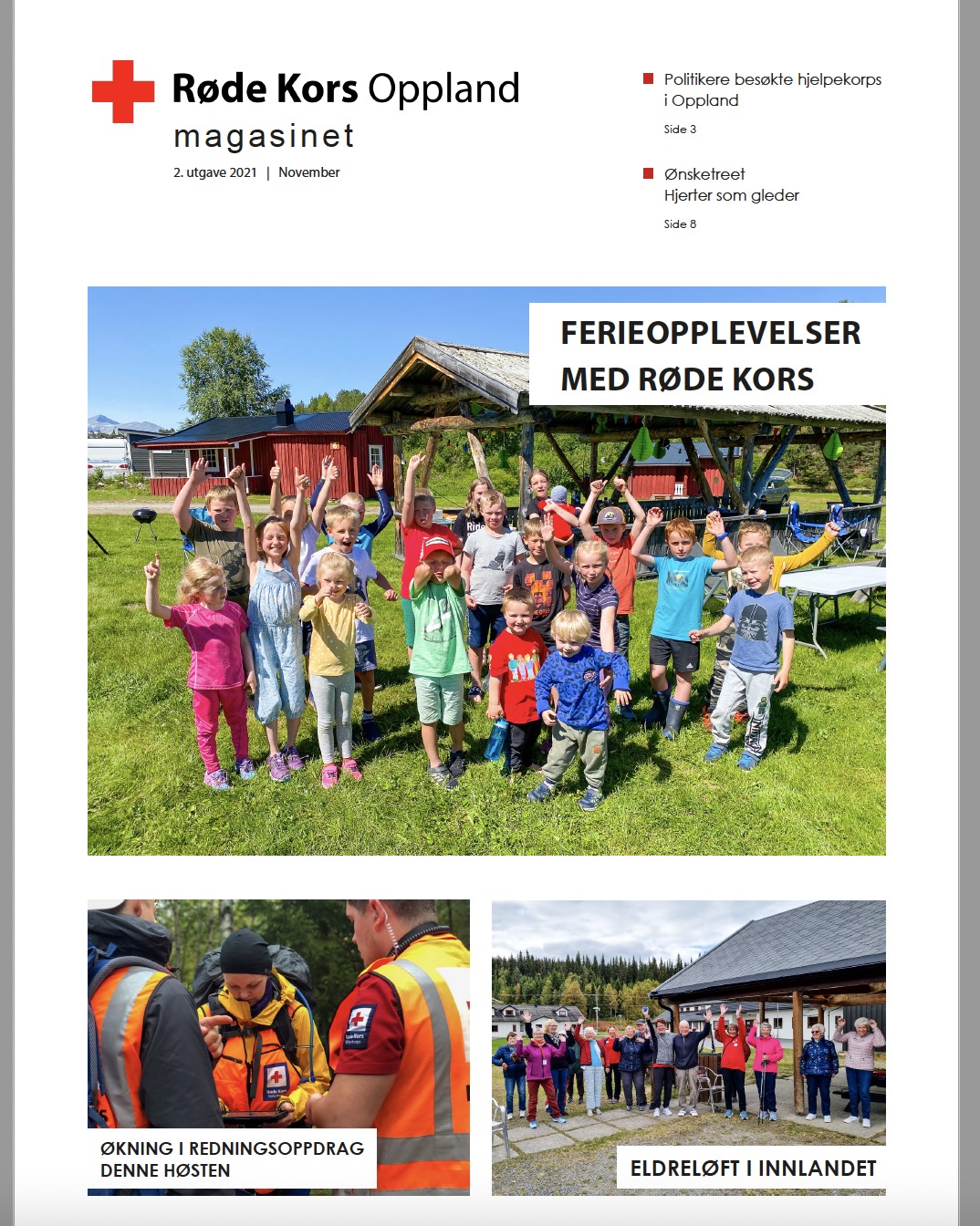 Røde Kors Oppland
magasinet
2. utgave 2021 | November

Politikere besøkte hjelpekorps i Oppland
Side 3

Ønsketreet
Hjerter som gleder
Side 8

FERIEOPPLEVELSER MED RØDE KORS

ØKNING I REDNINGSOPPDRAG DENNE HØSTEN

ELDRELØFT I INNLANDET